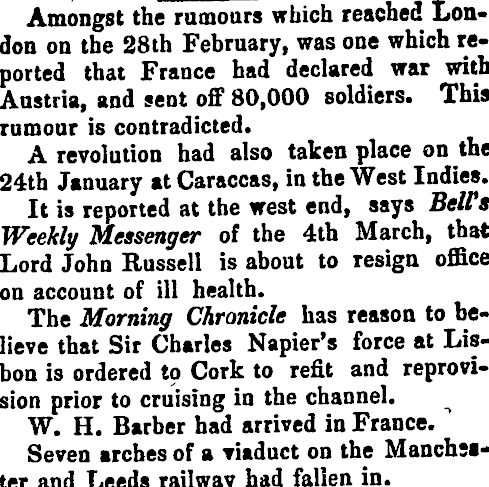 Amongst the rumours which reached London on the 28th February, was one which reported that France had declared war with Austria, and sent off 80,000 soldiers. This rumour is contradicted.

A revolution had also taken place on the 24th January at Caraccas, in the West Indies.

It is reported at the west end, says Bell's Weekly Messenger of the 4th March, that Lord John Russell is about to resign office on account of ill health.

The Morning Chronicle has reason to believe that Sir Charles Napier's force at Lisbon is ordered to Cork to refit and reprovision prior to cruising in the channel.

W. H. Barber had arrived in France.

Seven arches of a viaduct on the Manchester and Leeds railway had fallen in.